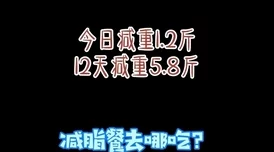 今日减重1.2斤
12天减重5.8斤

减脂餐去哪吃?